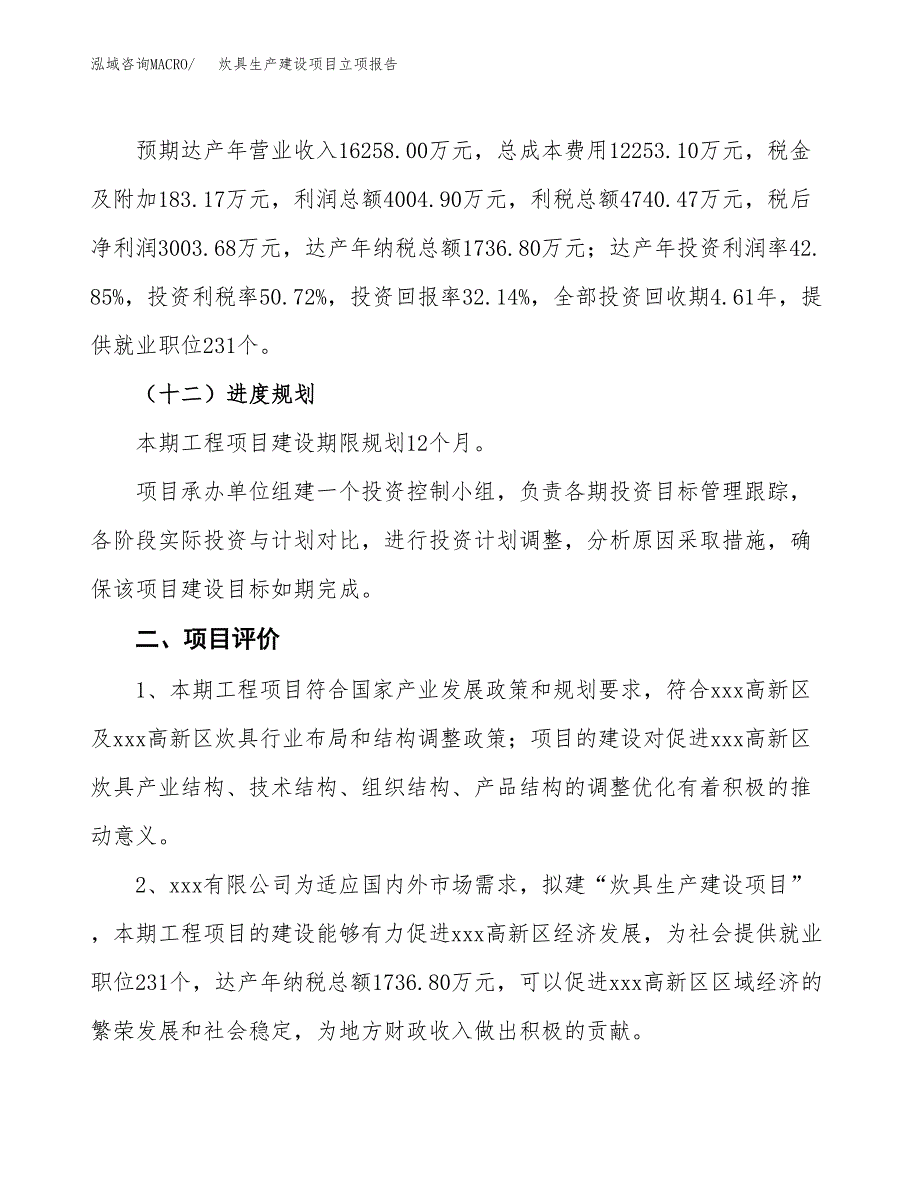 泓域咨询MACRO/　炊具生产建设项目立项报告

预期达产年营业收入16258.00万元，总成本费用12253.10万元，税金及附加183.17万元，利润总额4004.90万元，利税总额4740.47万元，税后净利润3003.68万元，达产年纳税总额1736.80万元；达产年投资利润率42.85%，投资利税率50.72%，投资回报率32.14%，全部投资回收期4.61年，提供就业职位231个。

（十二）进度规划

本期工程项目建设期限规划12个月。

项目承办单位组建一个投资控制小组，负责各期投资目标管理跟踪，各阶段实际投资与计划对比，进行投资计划调整，分析原因采取措施，确保该项目建设目标如期完成。

二、项目评价

1、本期工程项目符合国家产业发展政策和规划要求，符合xxx高新区及xxx高新区炊具行业布局和结构调整政策；项目的建设对促进xxx高新区炊具产业结构、技术结构、组织结构、产品结构的调整优化有着积极的推动意义。

2、xxx有限公司为适应国内外市场需求，拟建“炊具生产建设项目”，本期工程项目的建设能够有力促进xxx高新区经济发展，为社会提供就业职位231个，达产年纳税总额1736.80万元，可以促进xxx高新区区域经济的繁荣发展和社会稳定，为地方财政收入做出积极的贡献。